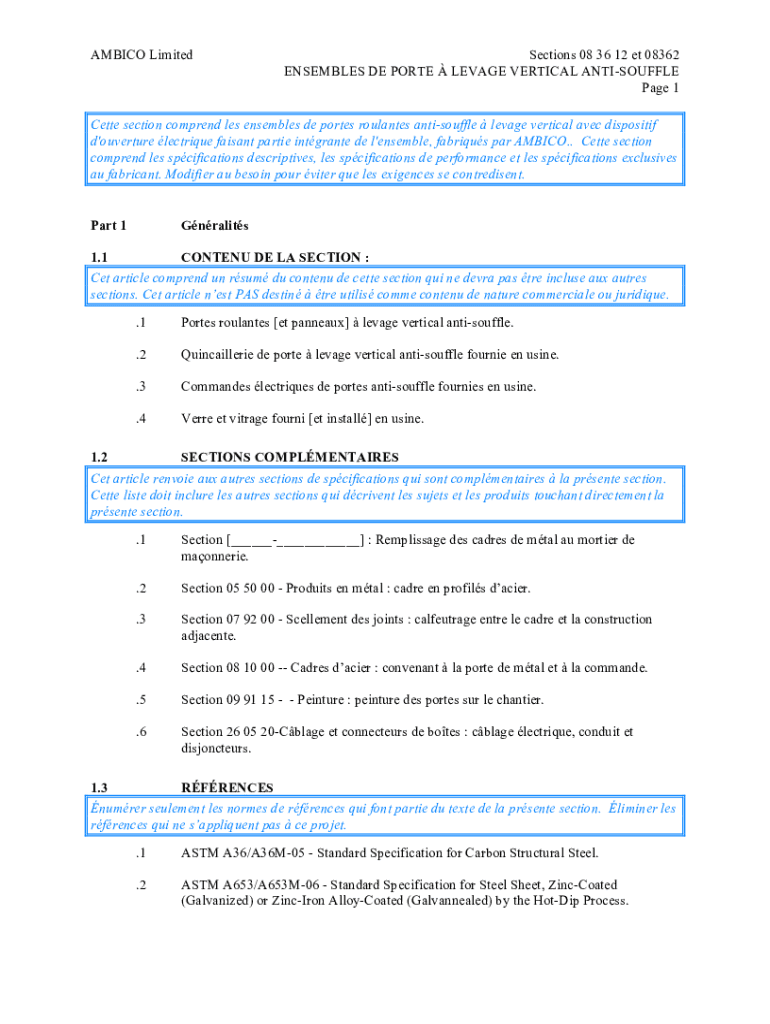 AMBICO Limited

Sections 08 36 12 et 08362
ENSEMBLES DE PORTE À LEVAGE VERTICAL ANTI-SOUFFLE
Page 1

Cette section comprend les ensembles de portes roulantes anti-souffle à levage vertical avec dispositif d'ouverture électrique faisant partie intégrante de l'ensemble, fabriqués par AMBICO.. Cette section comprend les spécifications descriptives, les spécifications de performance et les spécifications exclusives au fabricant. Modifier au besoin pour éviter que les exigences se contredisent.

Part 1 Généralités

1.1 CONTENU DE LA SECTION :

Cet article comprend un résumé du contenu de cette section qui ne devra pas être incluse aux autres sections. Cet article n'est PAS destiné à être utilisé comme contenu de nature commerciale ou juridique.

.1 Portes roulantes [et panneaux] à levage vertical anti-souffle.

.2 Quincaillerie de porte à levage vertical anti-souffle fournie en usine.

.3 Commandes électriques de portes anti-souffle fournies en usine.

.4 Verre et vitrage fourni [et installé] en usine.

1.2 SECTIONS COMPLÉMENTAIRES

Cet article renvoie aux autres sections de spécifications qui sont complémentaires à la présente section. Cette liste doit inclure les autres sections qui décrivent les sujets et les produits touchant directement la présente section.

.1 Section [______-____________] : Remplissage des cadres de métal au mortier de maçonnerie.

.2 Section 05 50 00 - Produits en métal : cadre en profilés d'acier.

.3 Section 07 92 00 - Scellement des joints : calfeutrage entre le cadre et la construction adjacente.

.4 Section 08 10 00 -- Cadres d'acier : convenant à la porte de métal et à la commande.

.5 Section 09 91 15 - - Peinture : peinture des portes sur le chantier.

.6 Section 26 05 20-Câblage et connecteurs de boîtes : câblage électrique, conduit et disjoncteurs.

1.3 RÉFÉRENCES

Énumérer seulement les normes de références qui font partie du texte de la présente section. Éliminer les références qui ne s'appliquent pas à ce projet.

.1 ASTM A36/A36M-05 - Standard Specification for Carbon Structural Steel.

.2 ASTM A653/A653M-06 - Standard Specification for Steel Sheet, Zinc-Coated (Galvanized) or Zinc-Iron Alloy-Coated (Galvannealed) by the Hot-Dip Process.